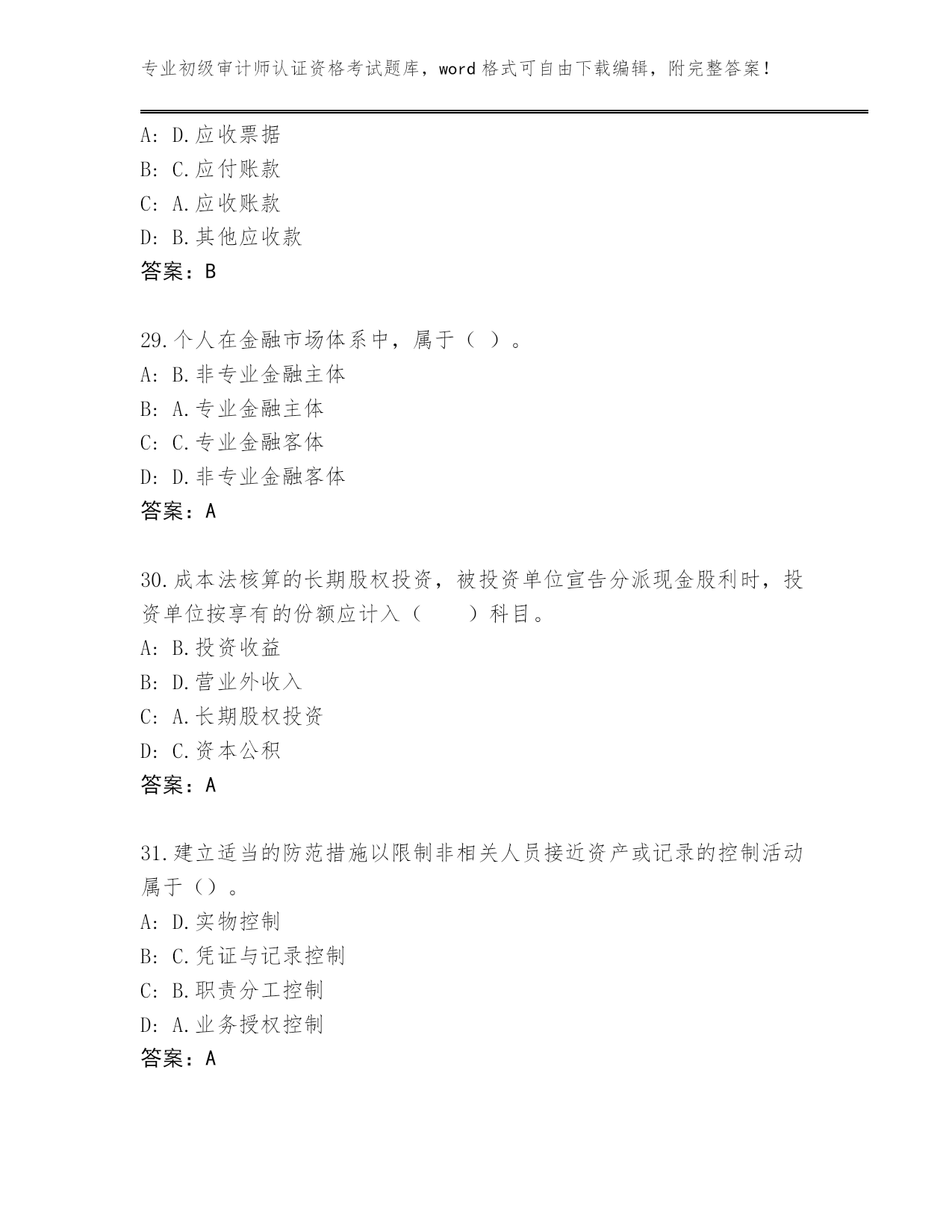 专业初级审计师认证资格考试题库，word 格式可自由下载编辑，附完整答案！

A: D.应收票据
B: C.应付账款
C: A.应收账款
D: B.其他应收款
答案：B

29.个人在金融市场体系中，属于（ ）。
A: B.非专业金融主体
B: A.专业金融主体
C: C.专业金融客体
D: D.非专业金融客体
答案：A

30.成本法核算的长期股权投资，被投资单位宣告分派现金股利时，投资单位按享有的份额应计入（　　）科目。
A: B.投资收益
B: D.营业外收入
C: A.长期股权投资
D: C.资本公积
答案：A

31.建立适当的防范措施以限制非相关人员接近资产或记录的控制活动属于（）。
A: D.实物控制
B: C.凭证与记录控制
C: B.职责分工控制
D: A.业务授权控制
答案：A